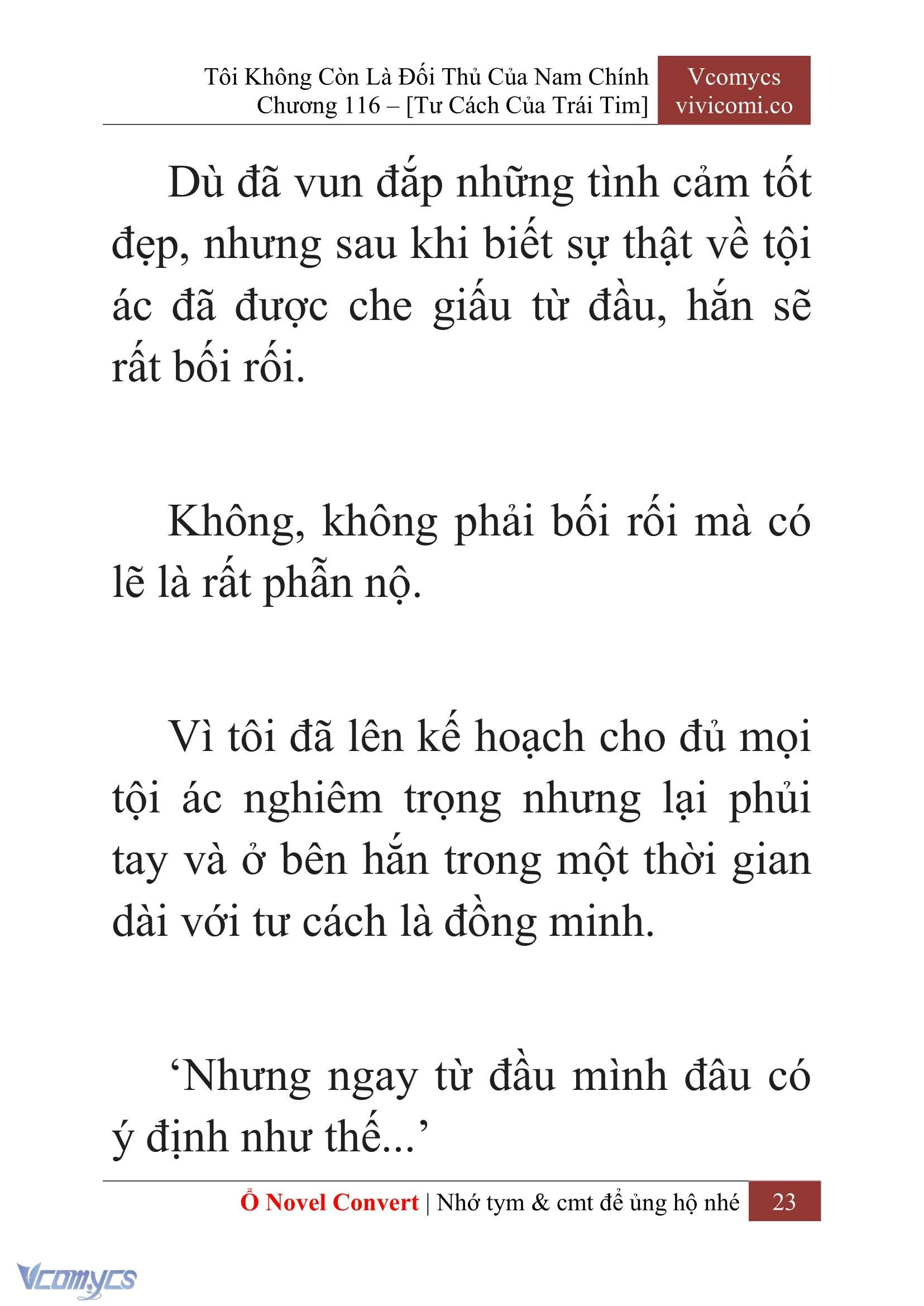 Tôi Không Còn Là Đối Thủ Của Nam Chính
Chương 116 – [Tư Cách Của Trái Tim]

Vcomycs
vivicomi.co

Dù đã vun đắp những tình cảm tốt đẹp, nhưng sau khi biết sự thật về tội ác đã được che giấu từ đầu, hắn sẽ rất bối rối.

Không, không phải bối rối mà có lẽ là rất phẫn nộ.

Vì tôi đã lên kế hoạch cho đủ mọi tội ác nghiêm trọng nhưng lại phủi tay và ở bên hắn trong một thời gian dài với tư cách là đồng minh.

‘Nhưng ngay từ đầu mình đâu có ý định như thế...’

Ổ Novel Convert | Nhớ tym & cmt để ủng hộ nhé 23

Vcomycs